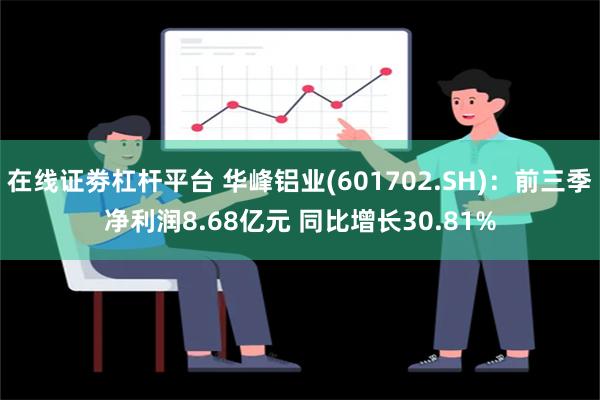 在线证券杠杆平台 华峰铝业(601702.SH)：前三季净利润8.68亿元 同比增长30.81%